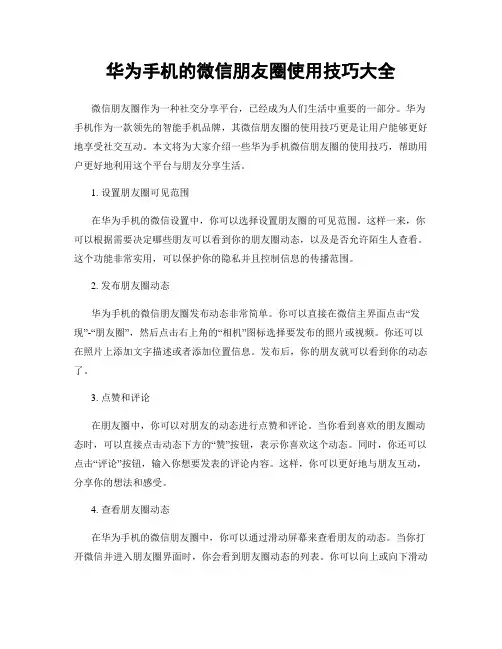 华为手机的微信朋友圈使用技巧大全

微信朋友圈作为一种社交分享平台，已经成为人们生活中重要的一部分。华为手机作为一款领先的智能手机品牌，其微信朋友圈的使用技巧更是让用户能够更好地享受社交互动。本文将为大家介绍一些华为手机微信朋友圈的使用技巧，帮助用户更好地利用这个平台与朋友分享生活。

1. 设置朋友圈可见范围

在华为手机的微信设置中，你可以选择设置朋友圈的可见范围。这样一来，你可以根据需要决定哪些朋友可以看到你的朋友圈动态，以及是否允许陌生人查看。这个功能非常实用，可以保护你的隐私并且控制信息的传播范围。

2. 发布朋友圈动态

华为手机的微信朋友圈发布动态非常简单。你可以直接在微信主界面点击“发现”-“朋友圈”，然后点击右上角的“相机”图标选择要发布的照片或视频。你还可以在照片上添加文字描述或者添加位置信息。发布后，你的朋友就可以看到你的动态了。

3. 点赞和评论

在朋友圈中，你可以对朋友的动态进行点赞和评论。当你看到喜欢的朋友圈动态时，可以直接点击动态下方的“赞”按钮，表示你喜欢这个动态。同时，你还可以点击“评论”按钮，输入你想要发表的评论内容。这样，你可以更好地与朋友互动，分享你的想法和感受。

4. 查看朋友圈动态

在华为手机的微信朋友圈中，你可以通过滑动屏幕来查看朋友的动态。当你打开微信并进入朋友圈界面时，你会看到朋友圈动态的列表。你可以向上或向下滑动